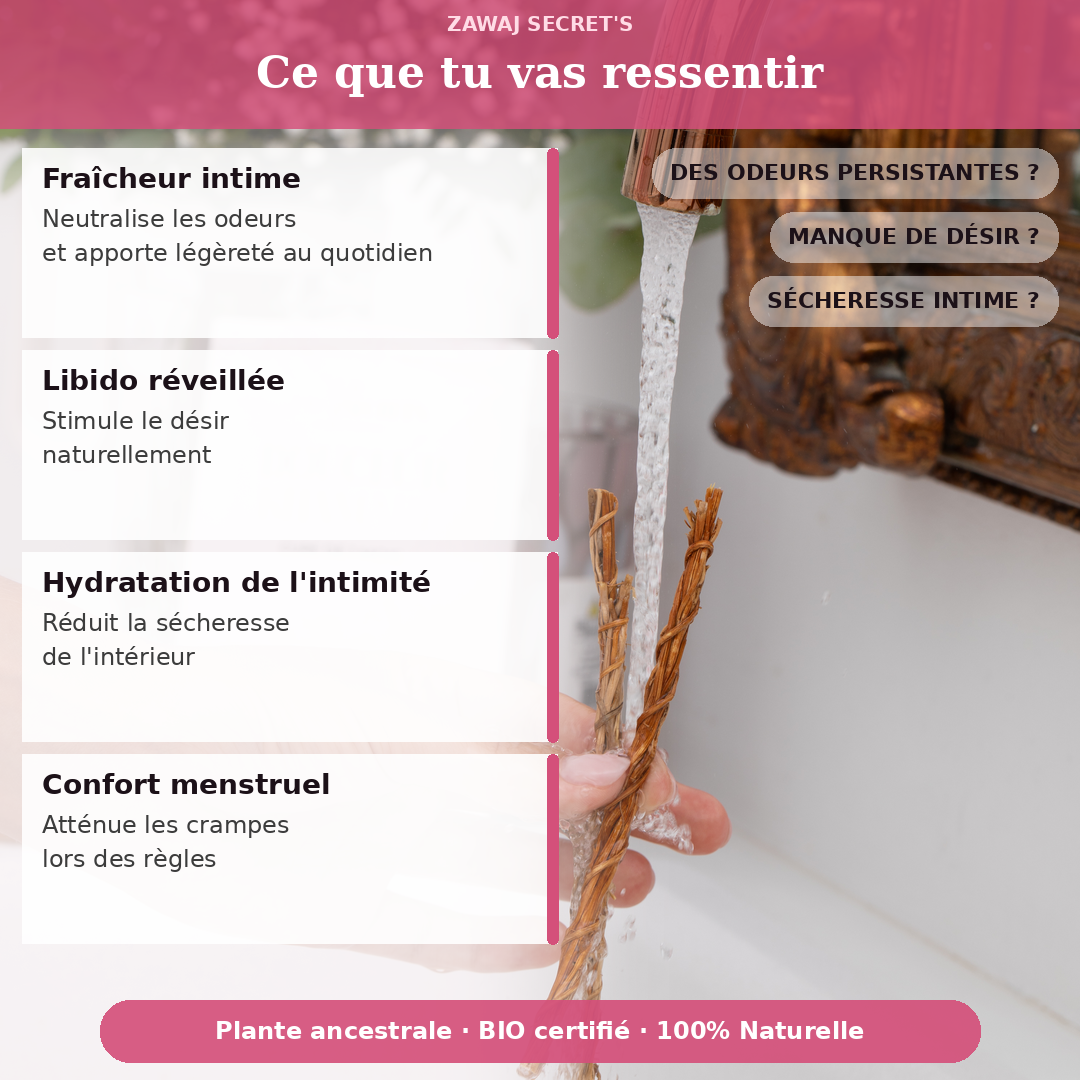 ZAWAJ SECRET'S

Ce que tu vas ressentir

Fraîcheur intime
Neutralise les odeurs et apporte légèreté au quotidien

Libido réveillée
Stimule le désir naturellement

Hydratation de l'intimité
Réduit la sécheresse de l'intérieur

Confort menstruel
Atténue les crampes lors des règles

DES ODEURS PERSISTANTES ?

MANQUE DE DÉSIR ?

SÉCHERESSE INTIME ?

Plante ancestrale · BIO certifié · 100% Naturelle